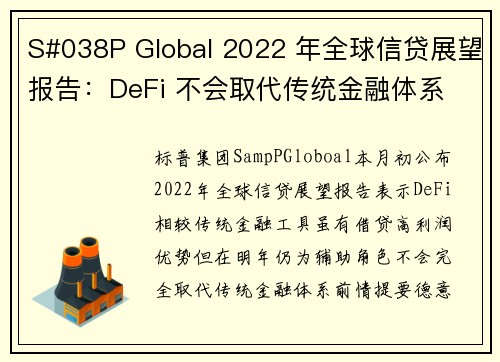 S#038P Global 2022 年全球信贷展望报告：DeFi 不会取代传统金融体系

标普集团SampPGloboal本月初公布2022年全球信贷展望报告表示DeFi相较传统金融工具虽有借贷高利润优势但在明年仍为辅助角色不会完全取代传统金融体系前情提要德意